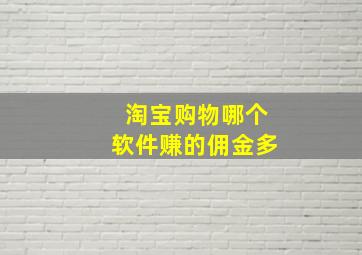 淘宝购物哪个
软件赚的佣金多